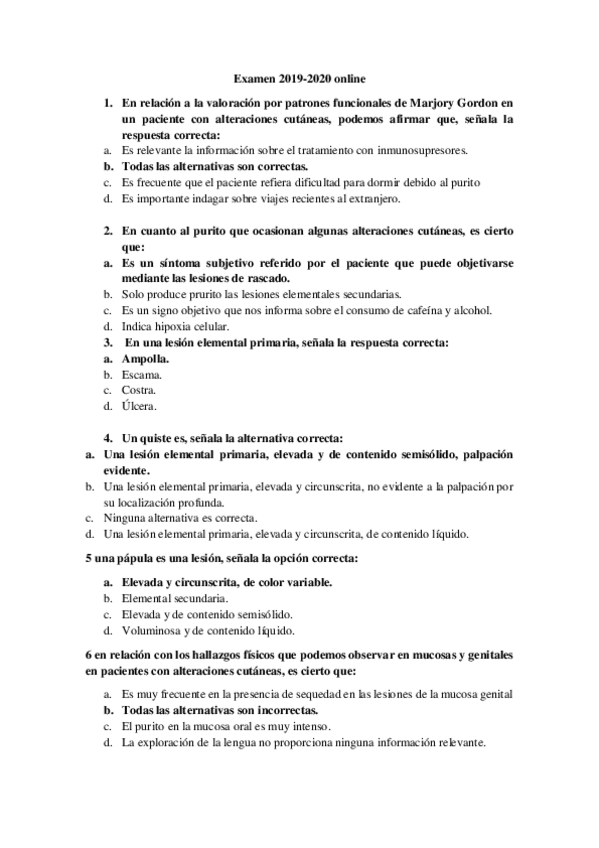 Examen 2019-2020 online

1. En relación a la valoración por patrones funcionales de Marjory Gordon en un paciente con alteraciones cutáneas, podemos afirmar que, señala la respuesta correcta:
a. Es relevante la información sobre el tratamiento con inmunosupresores.
b. Todas las alternativas son correctas.
c. Es frecuente que el paciente refiera dificultad para dormir debido al purito
d. Es importante indagar sobre viajes recientes al extranjero.

2. En cuanto al purito que ocasionan algunas alteraciones cutáneas, es cierto que:
a. Es un síntoma subjetivo referido por el paciente que puede objetivarse mediante las lesiones de rascado.
b. Solo produce prurito las lesiones elementales secundarias.
c. Es un signo objetivo que nos informa sobre el consumo de cafeína y alcohol.
d. Indica hipoxia celular.
3. En una lesión elemental primaria, señala la respuesta correcta:
a. Ampolla.
b. Escama.
c. Costra.
d. Úlcera.

4. Un quiste es, señala la alternativa correcta:
a. Una lesión elemental primaria, elevada y de contenido semisólido, palpación evidente.
b. Una lesión elemental primaria, elevada y circunscrita, no evidente a la palpación por su localización profunda.
c. Ninguna alternativa es correcta.
d. Una lesión elemental primaria, elevada y circunscrita, de contenido líquido.

5 una pápula es una lesión, señala la opción correcta:

a. Elevada y circunscrita, de color variable.
b. Elemental secundaria.
c. Elevada y de contenido semisólido.
d. Voluminosa y de contenido líquido.

6 en relación con los hallazgos físicos que podemos observar en mucosas y genitales en pacientes con alteraciones cutáneas, es cierto que:

a. Es muy frecuente en la presencia de sequedad en las lesiones de la mucosa genital
b. Todas las alternativas son incorrectas.
c. El purito en la mucosa oral es muy intenso.
d. La exploración de la lengua no proporciona ninguna información relevante.